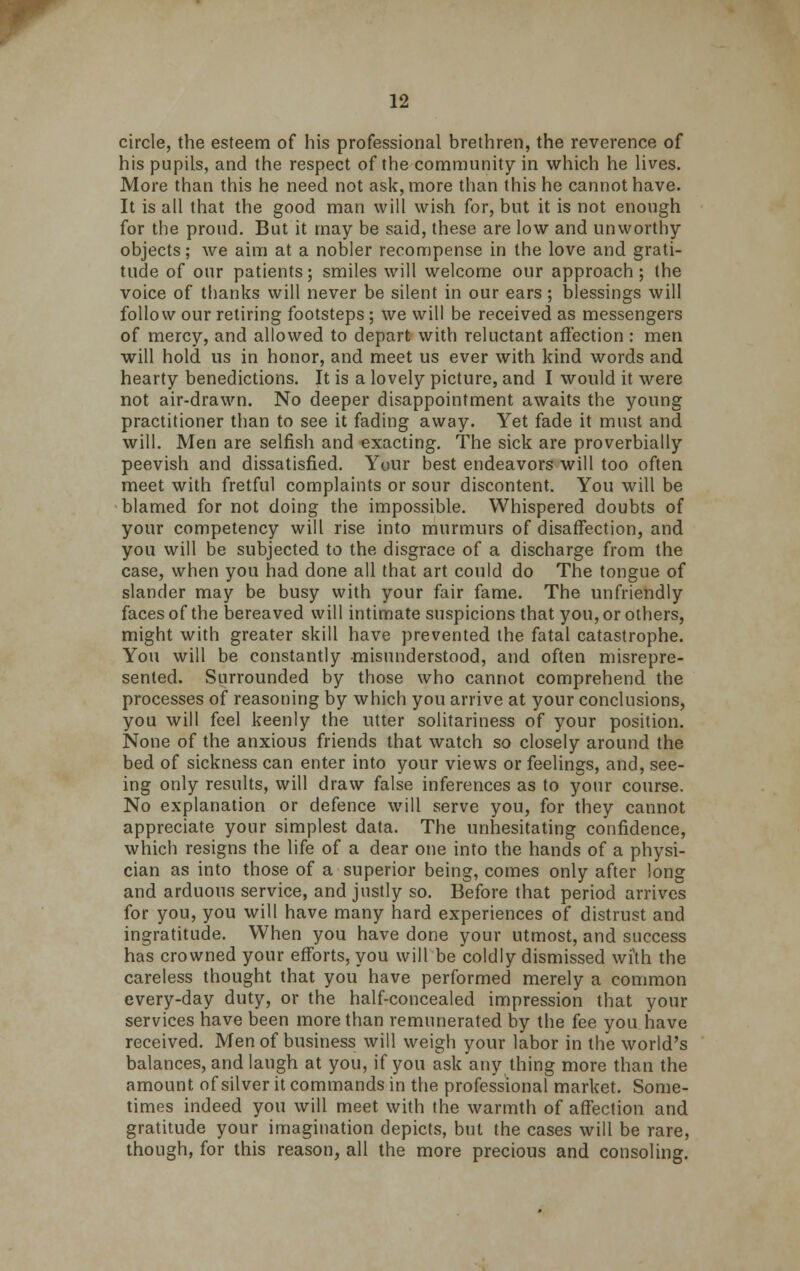 12

circle, the esteem of his professional brethren, the reverence of his pupils, and the respect of the community in which he lives. More than this he need not ask, more than this he cannot have. It is all that the good man will wish for, but it is not enough for the proud. But it may be said, these are low and unworthy objects; we aim at a nobler recompense in the love and gratitude of our patients; smiles will welcome our approach; the voice of thanks will never be silent in our ears; blessings will follow our retiring footsteps; we will be received as messengers of mercy, and allowed to depart with reluctant affection: men will hold us in honor, and meet us ever with kind words and hearty benedictions. It is a lovely picture, and I would it were not air-drawn. No deeper disappointment awaits the young practitioner than to see it fading away. Yet fade it must and will. Men are selfish and exacting. The sick are proverbially peevish and dissatisfied. Your best endeavors will too often meet with fretful complaints or sour discontent. You will be blamed for not doing the impossible. Whispered doubts of your competency will rise into murmurs of disaffection, and you will be subjected to the disgrace of a discharge from the case, when you had done all that art could do The tongue of slander may be busy with your fair fame. The unfriendly faces of the bereaved will intimate suspicions that you, or others, might with greater skill have prevented the fatal catastrophe. You will be constantly misunderstood, and often misrepresented. Surrounded by those who cannot comprehend the processes of reasoning by which you arrive at your conclusions, you will feel keenly the utter solitariness of your position. None of the anxious friends that watch so closely around the bed of sickness can enter into your views or feelings, and, seeing only results, will draw false inferences as to your course. No explanation or defence will serve you, for they cannot appreciate your simplest data. The unhesitating confidence, which resigns the life of a dear one into the hands of a physician as into those of a superior being, comes only after long and arduous service, and justly so. Before that period arrives for you, you will have many hard experiences of distrust and ingratitude. When you have done your utmost, and success has crowned your efforts, you will be coldly dismissed with the careless thought that you have performed merely a common every-day duty, or the half-concealed impression that your services have been more than remunerated by the fee you have received. Men of business will weigh your labor in the world's balances, and laugh at you, if you ask any thing more than the amount of silver it commands in the professional market. Sometimes indeed you will meet with the warmth of affection and gratitude your imagination depicts, but the cases will be rare, though, for this reason, all the more precious and consoling.